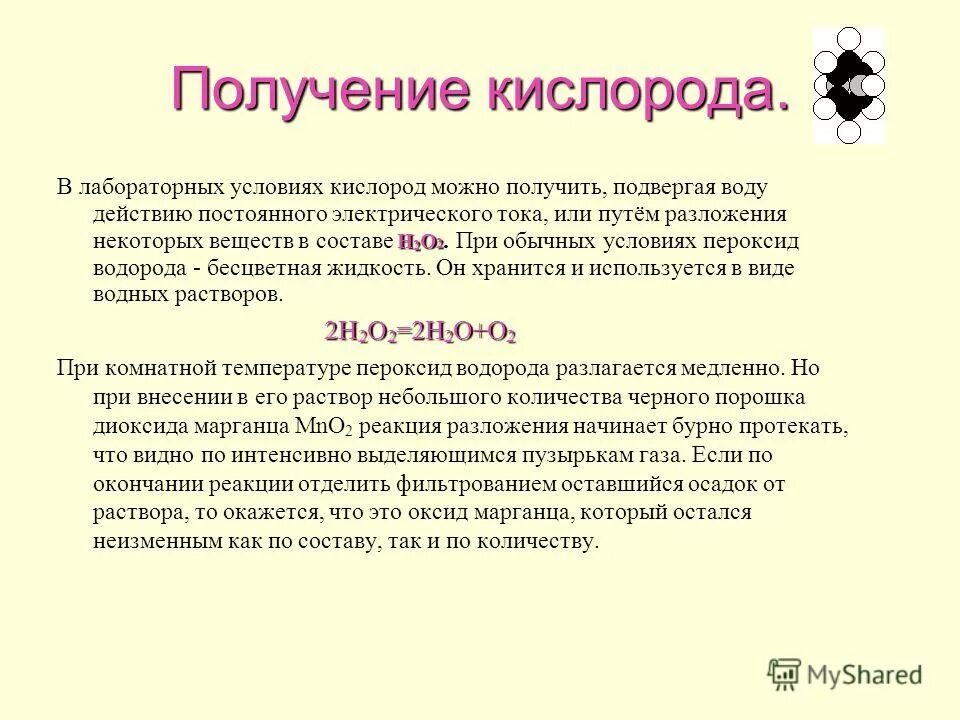 Получение кислорода.

В лабораторных условиях кислород можно получить, подвергая воду действию постоянного электрического тока, или путём разложения некоторых веществ в составе $H_2O_2$. При обычных условиях пероксид водорода - бесцветная жидкость. Он хранится и используется в виде водных растворов.

$2H_2O_2=2H_2O+O_2$

При комнатной температуре пероксид водорода разлагается медленно. Но при внесении в его раствор небольшого количества черного порошка диоксида марганца $MnO_2$ реакция разложения начинает бурно протекать, что видно по интенсивно выделяющимся пузырькам газа. Если по окончании реакции отделить фильтрованием оставшийся осадок от раствора, то окажется, что это оксид марганца, который остался неизменным как по составу, так и по количеству.

MyShared